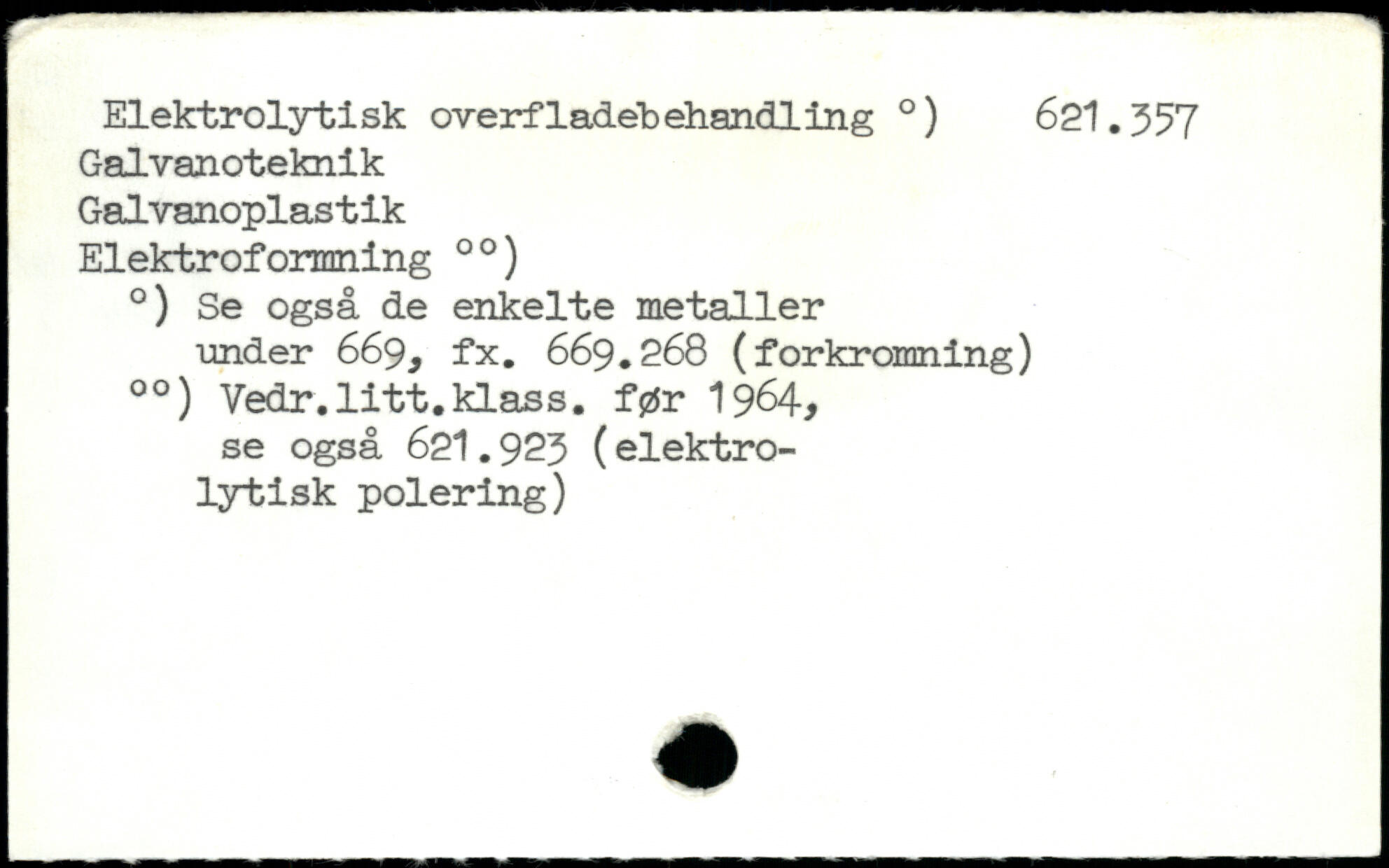 Elektrolytisk overfladebehandling °)    621.357
Galvanoteknik
Galvanoplastik
Elektroformning °°)

°) Se også de enkelte metaller under 669, fx. 669.268 (forkromning)

°°) Vedr.litt.klass. før 1964, se også 621.923 (elektrolytisk polering)